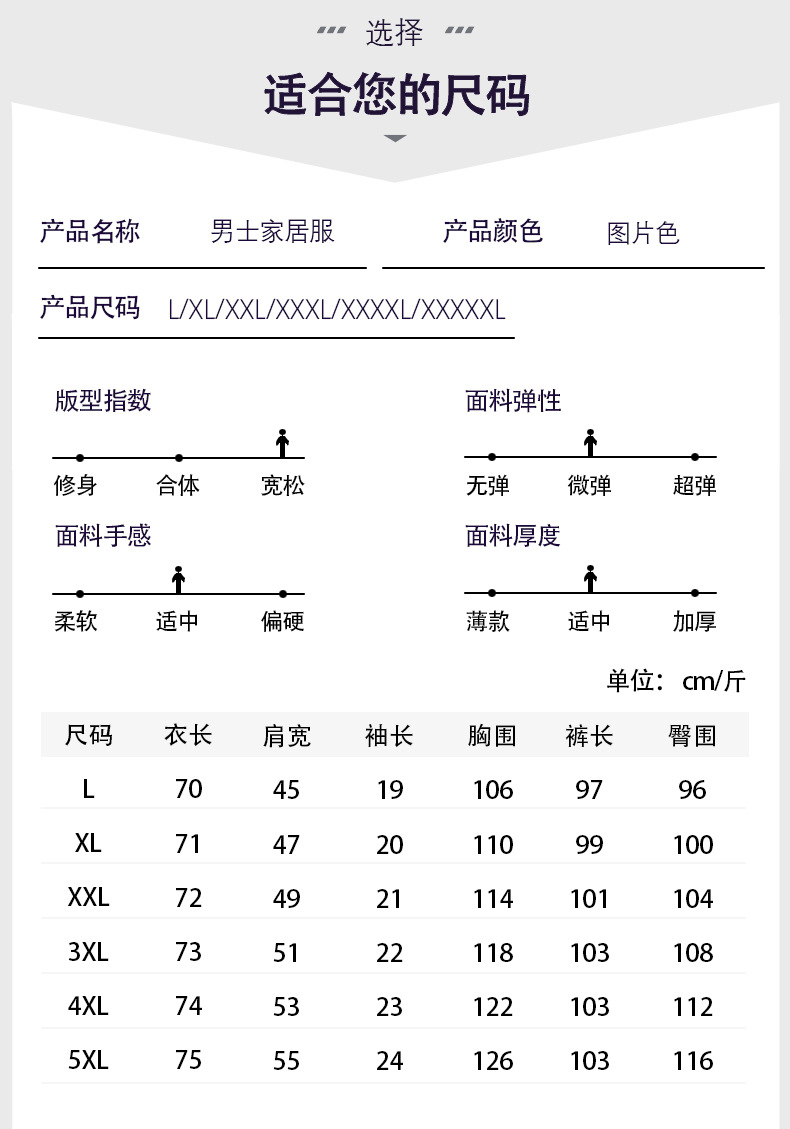 选择

适合您的尺码

产品名称 男士家居服 产品颜色 图片色

产品尺码 L/XL/XXL/XXXL/XXXXL/XXXXXL

版型指数
修身 合体 宽松

面料弹性
无弹 微弹 超弹

面料手感
柔软 适中 偏硬

面料厚度
薄款 适中 加厚

单位：cm/斤

| 尺码 | 衣长 | 肩宽 | 袖长 | 胸围 | 裤长 | 臀围 |
|---|---|---|---|---|---|---|
| L | 70 | 45 | 19 | 106 | 97 | 96 |
| XL | 71 | 47 | 20 | 110 | 99 | 100 |
| XXL | 72 | 49 | 21 | 114 | 101 | 104 |
| 3XL | 73 | 51 | 22 | 118 | 103 | 108 |
| 4XL | 74 | 53 | 23 | 122 | 103 | 112 |
| 5XL | 75 | 55 | 24 | 126 | 103 | 116 |